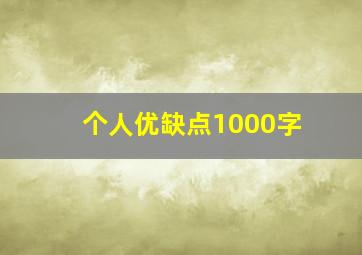 个人优缺点1000字